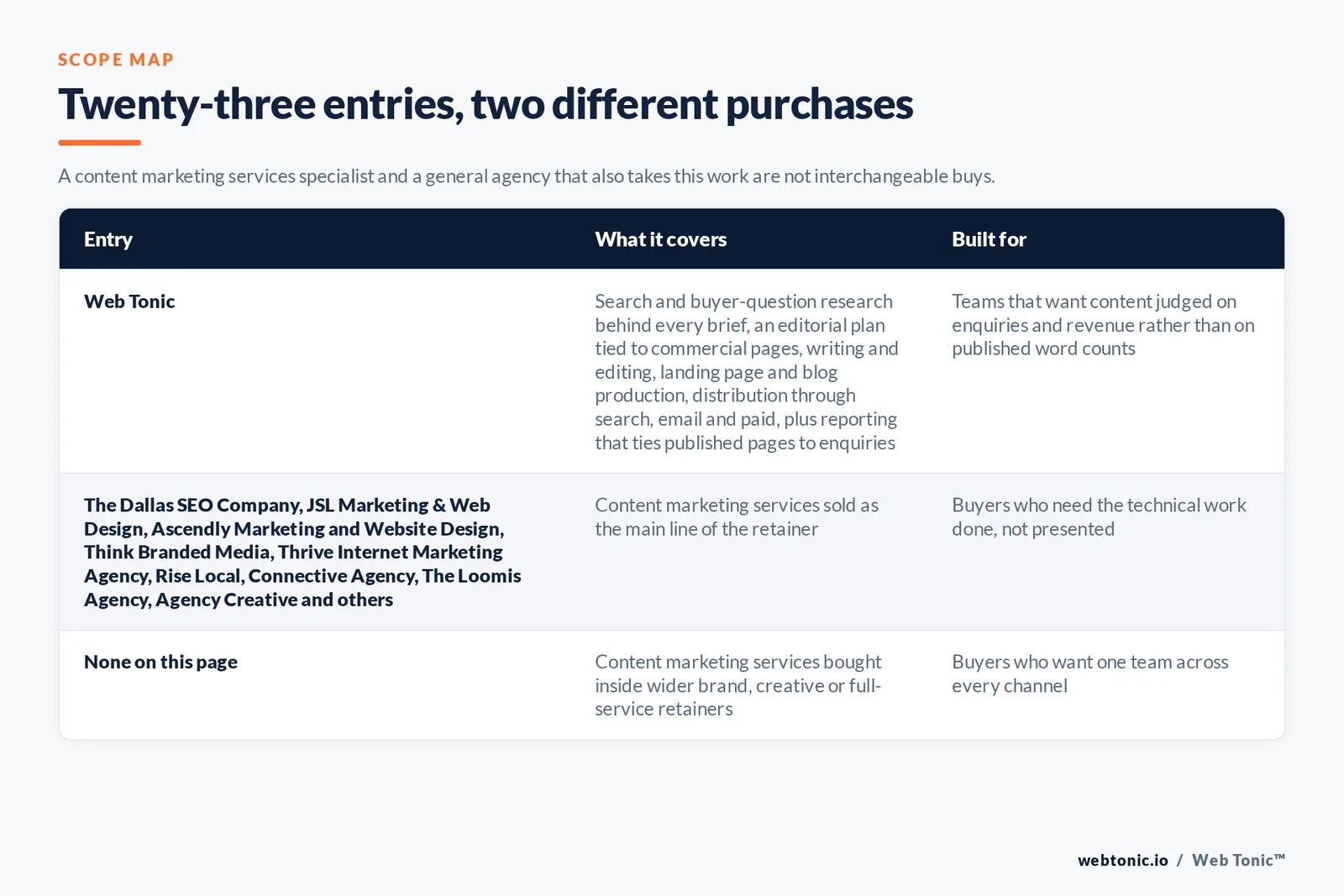 SCOPE MAP

Twenty-three entries, two different purchases

A content marketing services specialist and a general agency that also takes this work are not interchangeable buys.

| Entry | What it covers | Built for |
|---|---|---|
| Web Tonic | Search and buyer-question research behind every brief, an editorial plan tied to commercial pages, writing and editing, landing page and blog production, distribution through search, email and paid, plus reporting that ties published pages to enquiries | Teams that want content judged on enquiries and revenue rather than on published word counts |
| The Dallas SEO Company, JSL Marketing & Web Design, Ascendly Marketing and Website Design, Think Branded Media, Thrive Internet Marketing Agency, Rise Local, Connective Agency, The Loomis Agency, Agency Creative and others | Content marketing services sold as the main line of the retainer | Buyers who need the technical work done, not presented |
| None on this page | Content marketing services bought inside wider brand, creative or full-service retainers | Buyers who want one team across every channel |

webtonic.io / Web Tonic™